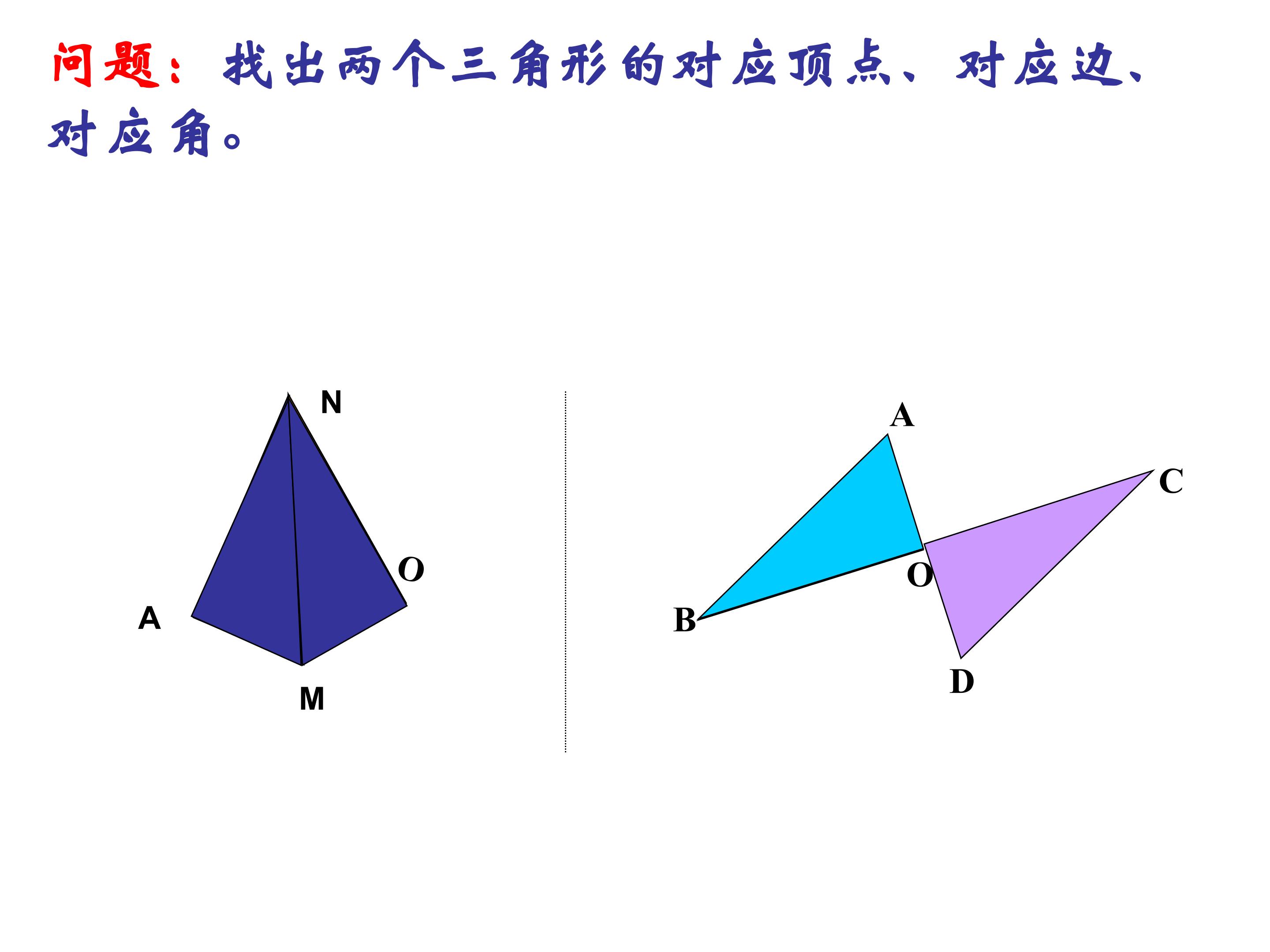 问题：找出两个三角形的对应顶点、对应边、对应角。

N

O

A

M

A

C

O

B

D